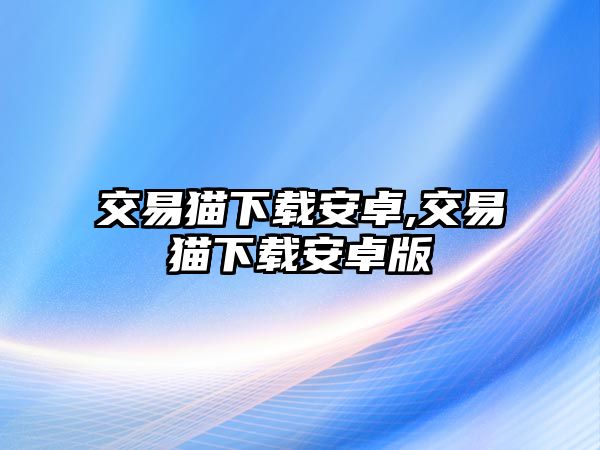 交易猫下载安卓,交易猫下载安卓版